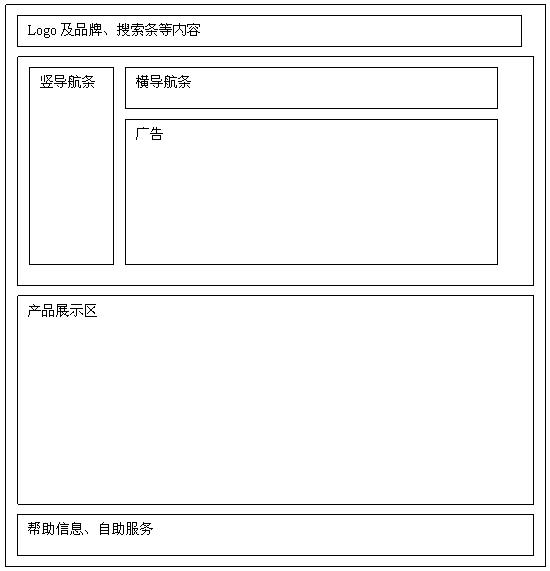 Logo 及品牌、搜索条等内容

竖导航条

横导航条

广告

产品展示区

帮助信息、自助服务